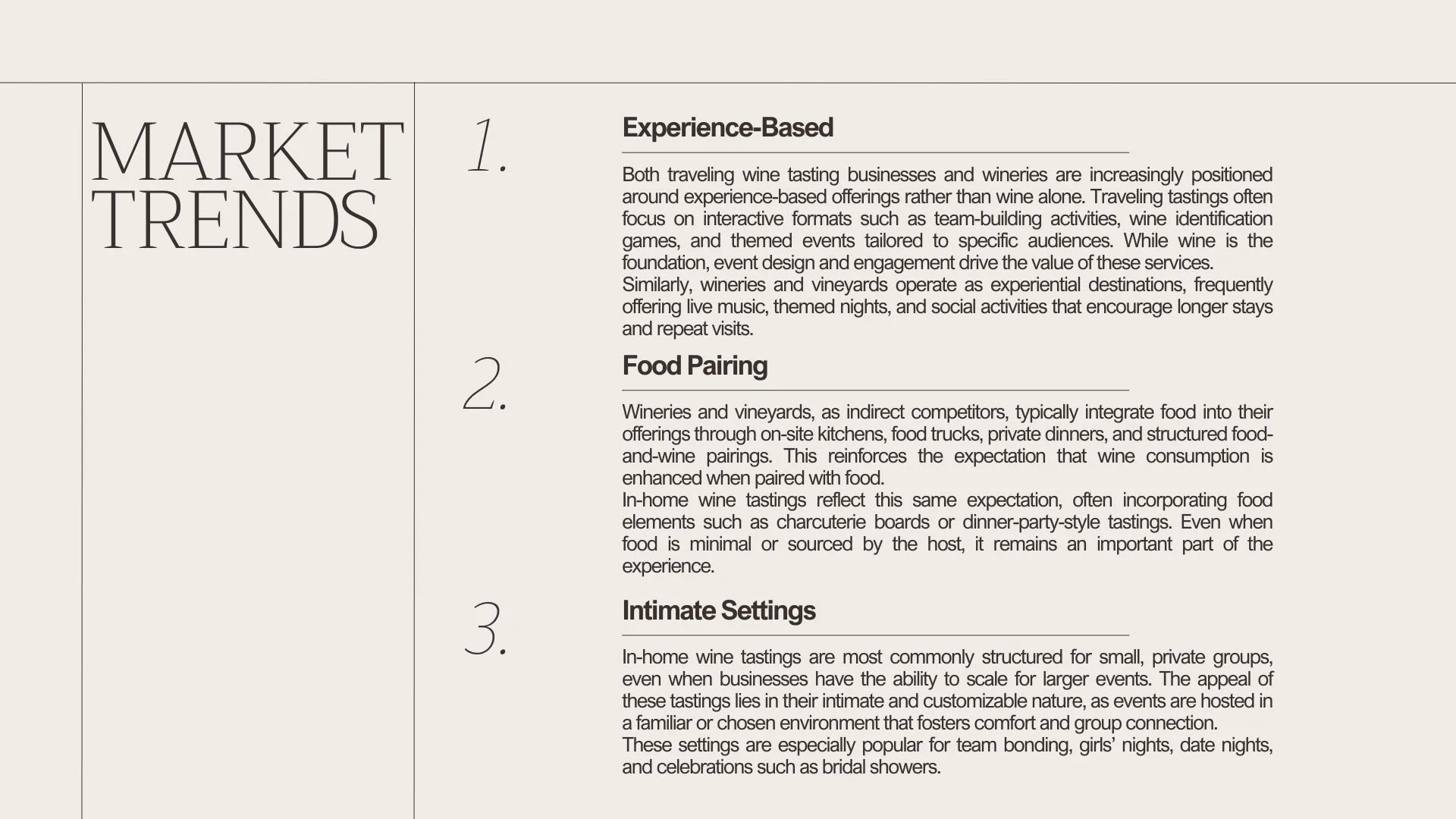 MARKET TRENDS

1.

Experience-Based

Both traveling wine tasting businesses and wineries are increasingly positioned around experience-based offerings rather than wine alone. Traveling tastings often focus on interactive formats such as team-building activities, wine identification games, and themed events tailored to specific audiences. While wine is the foundation, event design and engagement drive the value of these services.
Similarly, wineries and vineyards operate as experiential destinations, frequently offering live music, themed nights, and social activities that encourage longer stays and repeat visits.

2.

Food Pairing

Wineries and vineyards, as indirect competitors, typically integrate food into their offerings through on-site kitchens, food trucks, private dinners, and structured food-and-wine pairings. This reinforces the expectation that wine consumption is enhanced when paired with food.
In-home wine tastings reflect this same expectation, often incorporating food elements such as charcuterie boards or dinner-party-style tastings. Even when food is minimal or sourced by the host, it remains an important part of the experience.

3.

Intimate Settings

In-home wine tastings are most commonly structured for small, private groups, even when businesses have the ability to scale for larger events. The appeal of these tastings lies in their intimate and customizable nature, as events are hosted in a familiar or chosen environment that fosters comfort and group connection.
These settings are especially popular for team bonding, girls’ nights, date nights, and celebrations such as bridal showers.